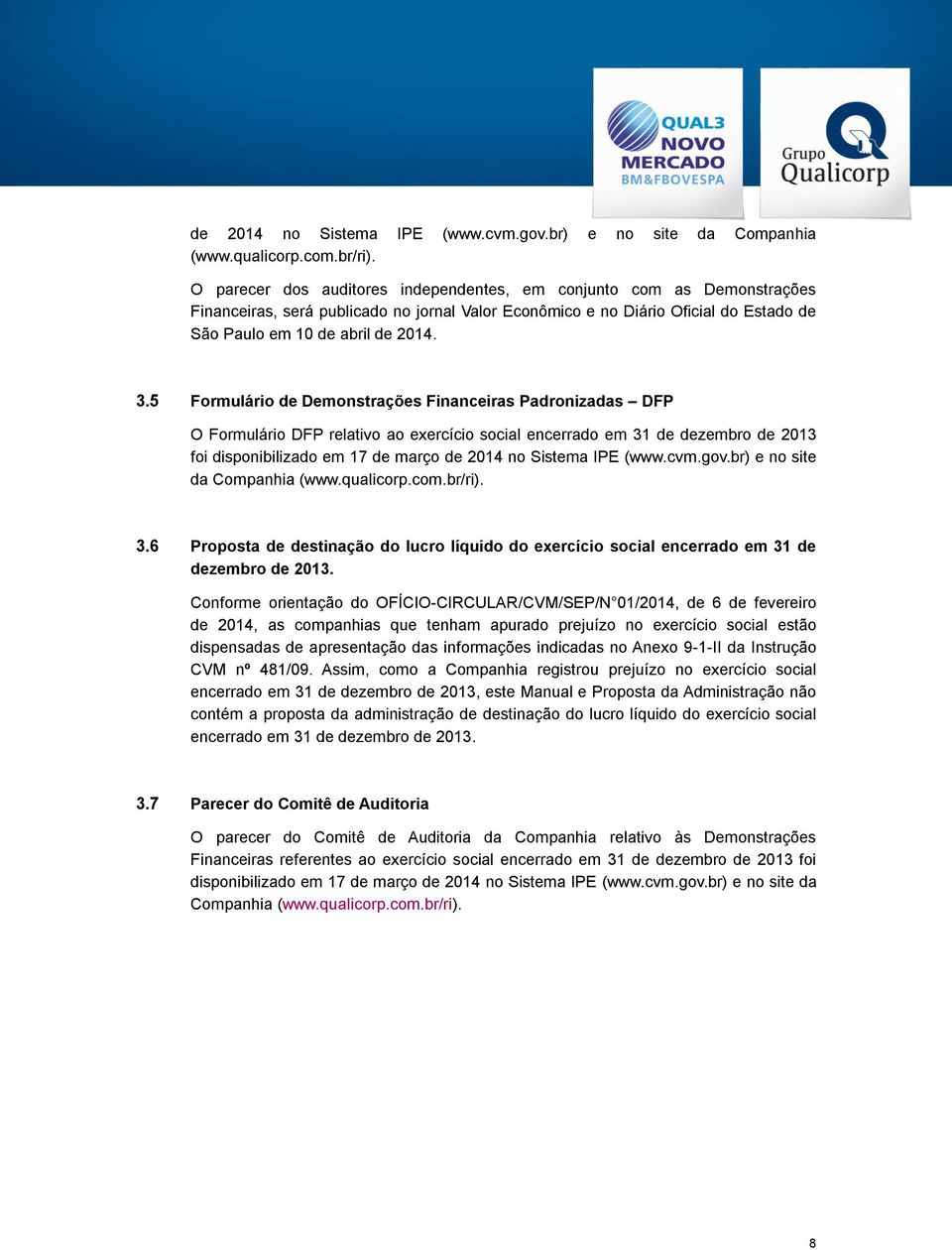 QUAL3
NOVO
MERCADO
BM&FBOVESPA

Grupo
Qualicorp

de 2014 no Sistema IPE (www.cvm.gov.br) e no site da Companhia (www.qualicorp.com.br/ri).

O parecer dos auditores independentes, em conjunto com as Demonstrações Financeiras, será publicado no jornal Valor Econômico e no Diário Oficial do Estado de São Paulo em 10 de abril de 2014.

3.5 Formulário de Demonstrações Financeiras Padronizadas – DFP

O Formulário DFP relativo ao exercício social encerrado em 31 de dezembro de 2013 foi disponibilizado em 17 de março de 2014 no Sistema IPE (www.cvm.gov.br) e no site da Companhia (www.qualicorp.com.br/ri).

3.6 Proposta de destinação do lucro líquido do exercício social encerrado em 31 de dezembro de 2013.

Conforme orientação do OFÍCIO-CIRCULAR/CVM/SEP/N°01/2014, de 6 de fevereiro de 2014, as companhias que tenham apurado prejuízo no exercício social estão dispensadas de apresentação das informações indicadas no Anexo 9-1-II da Instrução CVM nº 481/09. Assim, como a Companhia registrou prejuízo no exercício social encerrado em 31 de dezembro de 2013, este Manual e Proposta da Administração não contém a proposta da administração de destinação do lucro líquido do exercício social encerrado em 31 de dezembro de 2013.

3.7 Parecer do Comitê de Auditoria

O parecer do Comitê de Auditoria da Companhia relativo às Demonstrações Financeiras referentes ao exercício social encerrado em 31 de dezembro de 2013 foi disponibilizado em 17 de março de 2014 no Sistema IPE (www.cvm.gov.br) e no site da Companhia (www.qualicorp.com.br/ri).

8